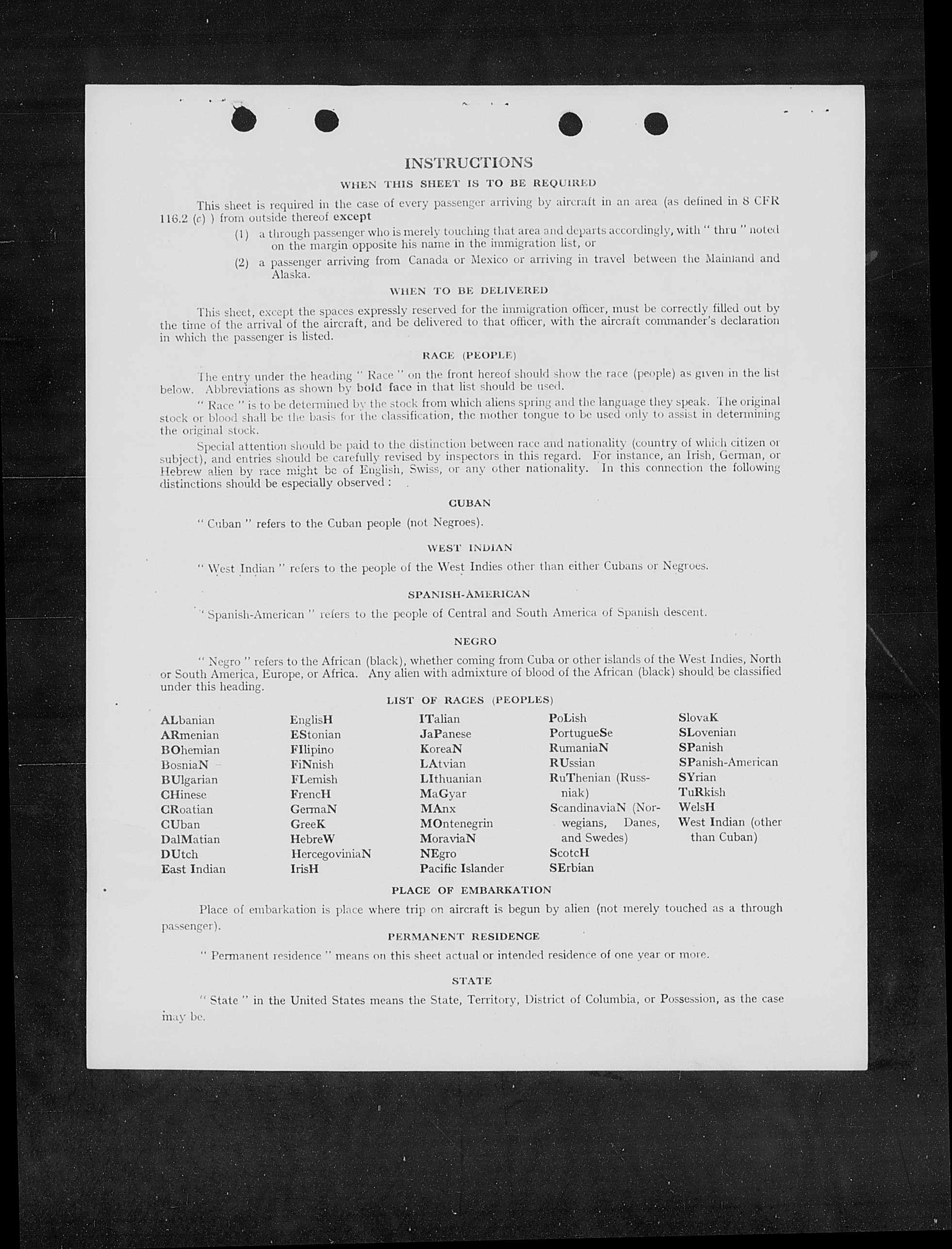 INSTRUCTIONS

WHEN THIS SHEET IS TO BE REQUIRED

This sheet is required in the case of every passenger arriving by aircraft in an area (as defined in 8 CFR 116.2 (c) ) from outside thereof except

(1) a through passenger who is merely touching that area and departs accordingly, with " thru " noted on the margin opposite his name in the immigration list, or

(2) a passenger arriving from Canada or Mexico or arriving in travel between the Mainland and Alaska.

WHEN TO BE DELIVERED

This sheet, except the spaces expressly reserved for the immigration officer, must be correctly filled out by the time of the arrival of the aircraft, and be delivered to that officer, with the aircraft commander's declaration in which the passenger is listed.

RACE (PEOPLE)

The entry under the heading " Race " on the front hereof should show the race (people) as given in the list below. Abbreviations as shown by bold face in that list should be used.

" Race " is to be determined by the stock from which aliens spring and the language they speak. The original stock or blood shall be the basis for the classification, the mother tongue to be used only to assist in determining the original stock.

Special attention should be paid to the distinction between race and nationality (country of which citizen or subject), and entries should be carefully revised by inspectors in this regard. For instance, an Irish, German, or Hebrew alien by race might be of English, Swiss, or any other nationality. In this connection the following distinctions should be especially observed :

CUBAN

" Cuban " refers to the Cuban people (not Negroes).

WEST INDIAN

" West Indian " refers to the people of the West Indies other than either Cubans or Negroes.

SPANISH-AMERICAN

" Spanish-American " refers to the people of Central and South America of Spanish descent.

NEGRO

" Negro " refers to the African (black), whether coming from Cuba or other islands of the West Indies, North or South America, Europe, or Africa. Any alien with admixture of blood of the African (black) should be classified under this heading.

LIST OF RACES (PEOPLES)

ALbanian
ARmenian
BOhemian
BosniaN
BUlgarian
CHinese
CRoatian
CUban
DalMatian
DUtch
East Indian

EnglisH
EStonian
FIlipino
FiNnish
FLemish
FrencH
GermaN
GreeK
HebreW
HercegoviniaN
IrisH

ITalian
JaPanese
KoreaN
LAtvian
LIthuanian
MaGyar
MAnx
MOntenegrin
MoraviaN
NEgro
Pacific Islander

PoLish
PortugueSe
RumaniaN
RUssian
RuThenian (Russniak)
ScandinaviaN (Norwegians, Danes, and Swedes)
ScotcH
SErbian

SlovaK
SLovenian
SPanish
SPanish-American
SYrian
TuRkish
WelsH
West Indian (other than Cuban)

PLACE OF EMBARKATION

Place of embarkation is place where trip on aircraft is begun by alien (not merely touched as a through passenger).

PERMANENT RESIDENCE

" Permanent residence " means on this sheet actual or intended residence of one year or more.

STATE

" State " in the United States means the State, Territory, District of Columbia, or Possession, as the case may be.